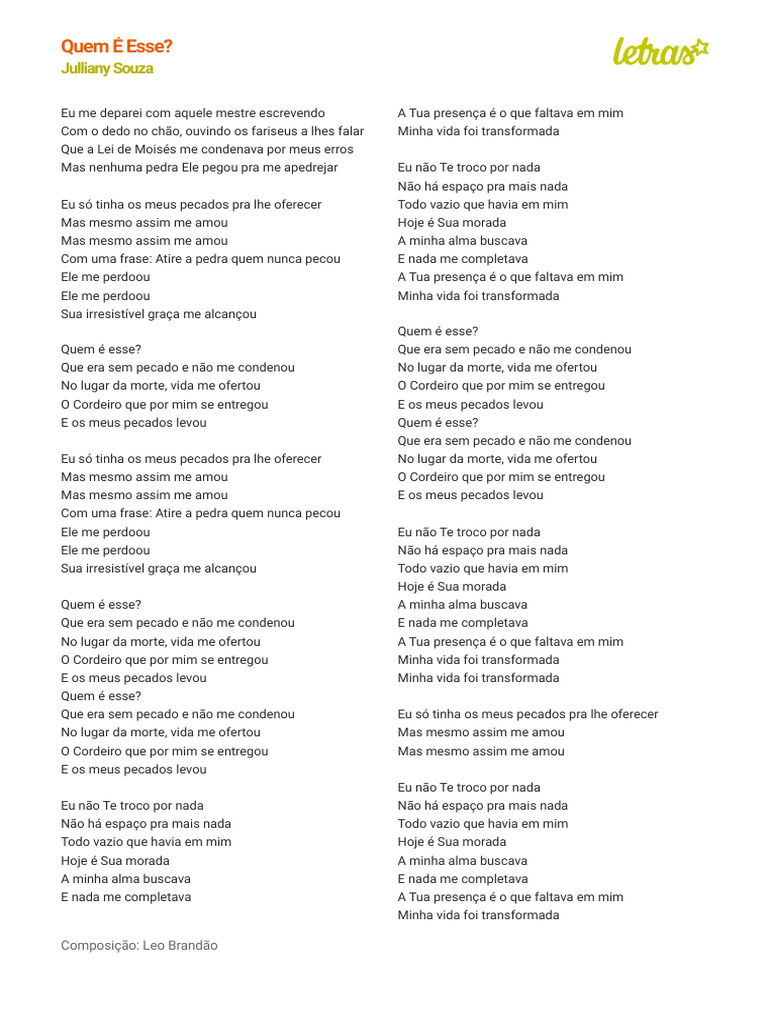 Quem É Esse?
Julliany Souza

letras

Eu me deparei com aquele mestre escrevendo
Com o dedo no chão, ouvindo os fariseus a lhes falar
Que a Lei de Moisés me condenava por meus erros
Mas nenhuma pedra Ele pegou pra me apedrejar

Eu só tinha os meus pecados pra lhe oferecer
Mas mesmo assim me amou
Mas mesmo assim me amou
Com uma frase: Atire a pedra quem nunca pecou
Ele me perdoou
Ele me perdoou
Sua irresistível graça me alcançou

Quem é esse?
Que era sem pecado e não me condenou
No lugar da morte, vida me ofertou
O Cordeiro que por mim se entregou
E os meus pecados levou

Eu só tinha os meus pecados pra lhe oferecer
Mas mesmo assim me amou
Mas mesmo assim me amou
Com uma frase: Atire a pedra quem nunca pecou
Ele me perdoou
Ele me perdoou
Sua irresistível graça me alcançou

Quem é esse?
Que era sem pecado e não me condenou
No lugar da morte, vida me ofertou
O Cordeiro que por mim se entregou
E os meus pecados levou
Quem é esse?
Que era sem pecado e não me condenou
No lugar da morte, vida me ofertou
O Cordeiro que por mim se entregou
E os meus pecados levou

Eu não Te troco por nada
Não há espaço pra mais nada
Todo vazio que havia em mim
Hoje é Sua morada
A minha alma buscava
E nada me completava

A Tua presença é o que faltava em mim
Minha vida foi transformada

Eu não Te troco por nada
Não há espaço pra mais nada
Todo vazio que havia em mim
Hoje é Sua morada
A minha alma buscava
E nada me completava
A Tua presença é o que faltava em mim
Minha vida foi transformada

Quem é esse?
Que era sem pecado e não me condenou
No lugar da morte, vida me ofertou
O Cordeiro que por mim se entregou
E os meus pecados levou
Quem é esse?
Que era sem pecado e não me condenou
No lugar da morte, vida me ofertou
O Cordeiro que por mim se entregou
E os meus pecados levou

Eu não Te troco por nada
Não há espaço pra mais nada
Todo vazio que havia em mim
Hoje é Sua morada
A minha alma buscava
E nada me completava
A Tua presença é o que faltava em mim
Minha vida foi transformada
Minha vida foi transformada

Eu só tinha os meus pecados pra lhe oferecer
Mas mesmo assim me amou
Mas mesmo assim me amou

Eu não Te troco por nada
Não há espaço pra mais nada
Todo vazio que havia em mim
Hoje é Sua morada
A minha alma buscava
E nada me completava
A Tua presença é o que faltava em mim
Minha vida foi transformada

Composição: Leo Brandão